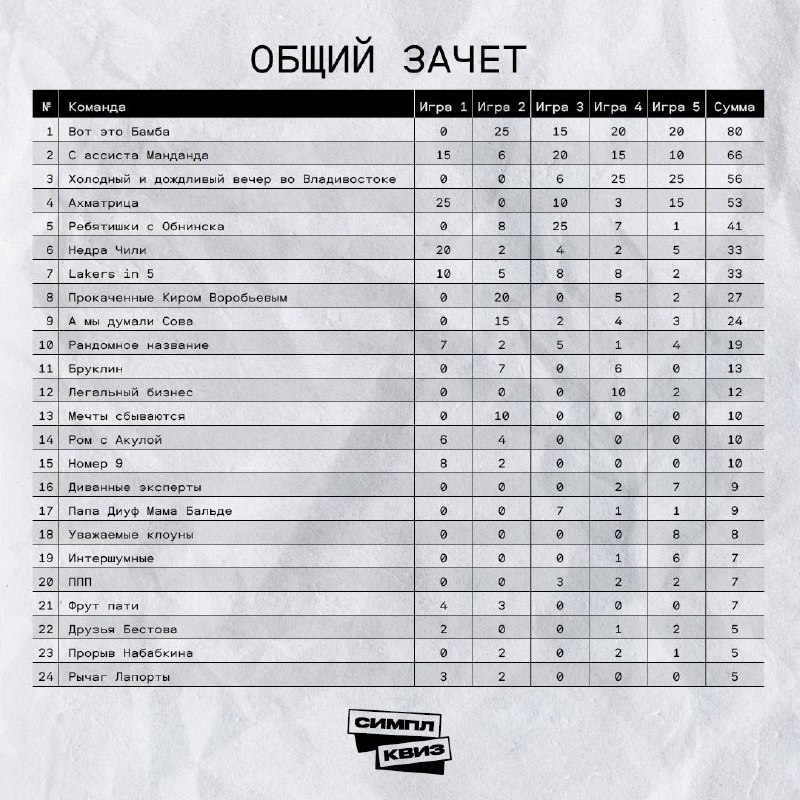 ОБЩИЙ ЗАЧЕТ

| № | Команда | Игра 1 | Игра 2 | Игра 3 | Игра 4 | Игра 5 | Сумма |
|---|---|---|---|---|---|---|---|
| 1 | Вот это Бамба | 0 | 25 | 15 | 20 | 20 | 80 |
| 2 | С ассиста Манданда | 15 | 6 | 20 | 15 | 10 | 66 |
| 3 | Холодный и дождливый вечер во Владивостоке | 0 | 0 | 6 | 25 | 25 | 56 |
| 4 | Ахматрица | 25 | 0 | 10 | 3 | 15 | 53 |
| 5 | Ребятишки с Обнинска | 0 | 8 | 25 | 7 | 1 | 41 |
| 6 | Недра Чили | 20 | 2 | 4 | 2 | 5 | 33 |
| 7 | Lakers in 5 | 10 | 5 | 8 | 8 | 2 | 33 |
| 8 | Прокаченные Киром Воробьевым | 0 | 20 | 0 | 5 | 2 | 27 |
| 9 | А мы думали Сова | 0 | 15 | 2 | 4 | 3 | 24 |
| 10 | Рандомное название | 7 | 2 | 5 | 1 | 4 | 19 |
| 11 | Бруклин | 0 | 7 | 0 | 6 | 0 | 13 |
| 12 | Легальный бизнес | 0 | 0 | 0 | 10 | 2 | 12 |
| 13 | Мечты сбываются | 0 | 10 | 0 | 0 | 0 | 10 |
| 14 | Ром с Акулой | 6 | 4 | 0 | 0 | 0 | 10 |
| 15 | Номер 9 | 8 | 2 | 0 | 0 | 0 | 10 |
| 16 | Диванные эксперты | 0 | 0 | 0 | 2 | 7 | 9 |
| 17 | Папа Диуф Мама Бальде | 0 | 0 | 7 | 1 | 1 | 9 |
| 18 | Уважаемые клоуны | 0 | 0 | 0 | 0 | 8 | 8 |
| 19 | Интершумные | 0 | 0 | 0 | 1 | 6 | 7 |
| 20 | ППП | 0 | 0 | 3 | 2 | 2 | 7 |
| 21 | Фрут пати | 4 | 3 | 0 | 0 | 0 | 7 |
| 22 | Друзья Бестова | 2 | 0 | 0 | 1 | 2 | 5 |
| 23 | Прорыв Набабкина | 0 | 2 | 0 | 2 | 1 | 5 |
| 24 | Рычаг Лапорты | 3 | 2 | 0 | 0 | 0 | 5 |

СИМПЛ
КВИЗ